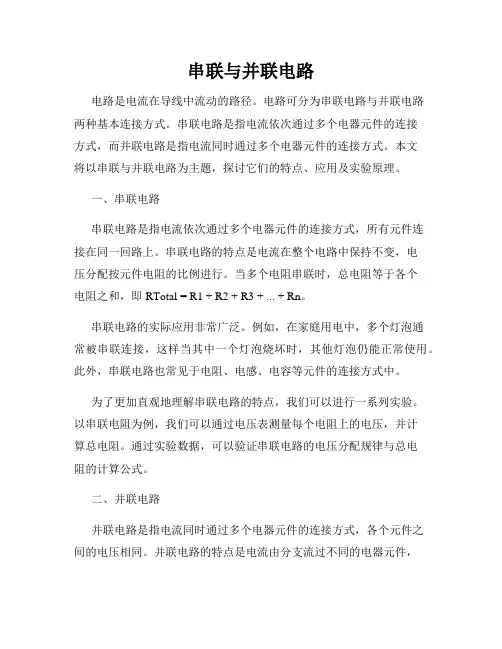 串联与并联电路

电路是电流在导线中流动的路径。电路可分为串联电路与并联电路两种基本连接方式。串联电路是指电流依次通过多个电器元件的连接方式，而并联电路是指电流同时通过多个电器元件的连接方式。本文将以串联与并联电路为主题，探讨它们的特点、应用及实验原理。

一、串联电路

串联电路是指电流依次通过多个电器元件的连接方式，所有元件连接在同一回路上。串联电路的特点是电流在整个电路中保持不变，电压分配按元件电阻的比例进行。当多个电阻串联时，总电阻等于各个电阻之和，即 RTotal = R1 + R2 + R3 + ... + Rn。

串联电路的实际应用非常广泛。例如，在家庭用电中，多个灯泡通常被串联连接，这样当其中一个灯泡烧坏时，其他灯泡仍能正常使用。此外，串联电路也常见于电阻、电感、电容等元件的连接方式中。

为了更加直观地理解串联电路的特点，我们可以进行一系列实验。以串联电阻为例，我们可以通过电压表测量每个电阻上的电压，并计算总电阻。通过实验数据，可以验证串联电路的电压分配规律与总电阻的计算公式。

二、并联电路

并联电路是指电流同时通过多个电器元件的连接方式，各个元件之间的电压相同。并联电路的特点是电流由分支流过不同的电器元件，